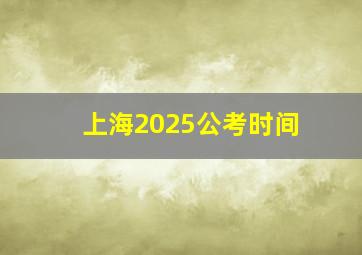 上海2025公考时间